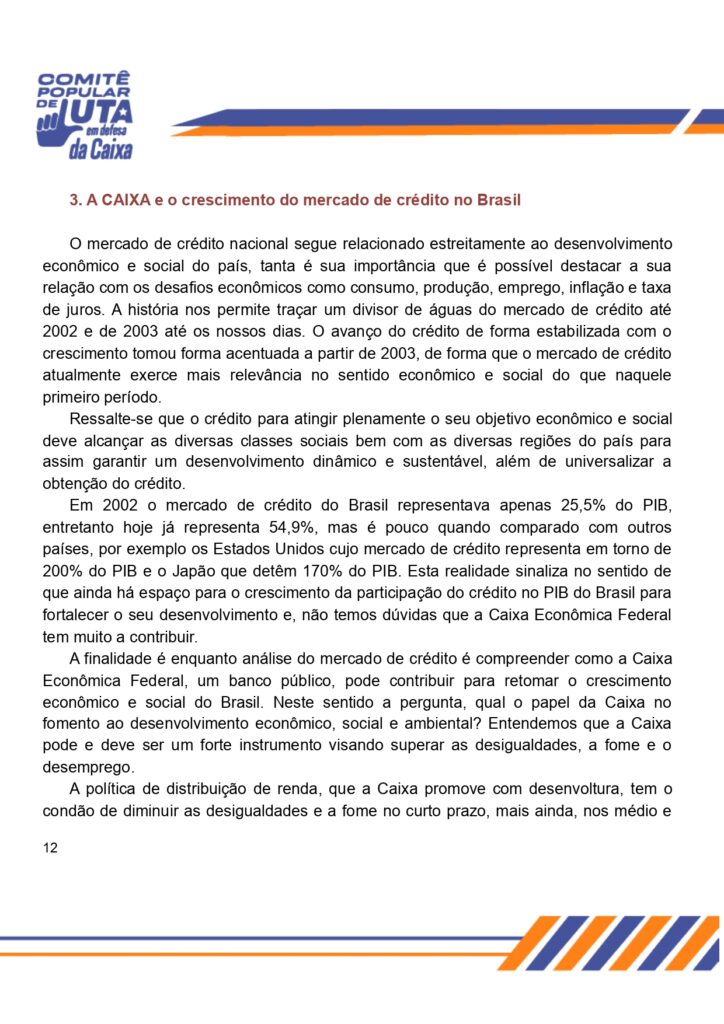 COMITÊ POPULAR DE LUTA em defesa da Caixa

3. A CAIXA e o crescimento do mercado de crédito no Brasil

O mercado de crédito nacional segue relacionado estreitamente ao desenvolvimento econômico e social do país, tanta é sua importância que é possível destacar a sua relação com os desafios econômicos como consumo, produção, emprego, inflação e taxa de juros. A história nos permite traçar um divisor de águas do mercado de crédito até 2002 e de 2003 até os nossos dias. O avanço do crédito de forma estabilizada com o crescimento tomou forma acentuada a partir de 2003, de forma que o mercado de crédito atualmente exerce mais relevância no sentido econômico e social do que naquele primeiro período.

Ressalte-se que o crédito para atingir plenamente o seu objetivo econômico e social deve alcançar as diversas classes sociais bem com as diversas regiões do país para assim garantir um desenvolvimento dinâmico e sustentável, além de universalizar a obtenção do crédito.

Em 2002 o mercado de crédito do Brasil representava apenas 25,5% do PIB, entretanto hoje já representa 54,9%, mas é pouco quando comparado com outros países, por exemplo os Estados Unidos cujo mercado de crédito representa em torno de 200% do PIB e o Japão que detêm 170% do PIB. Esta realidade sinaliza no sentido de que ainda há espaço para o crescimento da participação do crédito no PIB do Brasil para fortalecer o seu desenvolvimento e, não temos dúvidas que a Caixa Econômica Federal tem muito a contribuir.

A finalidade é enquanto análise do mercado de crédito é compreender como a Caixa Econômica Federal, um banco público, pode contribuir para retomar o crescimento econômico e social do Brasil. Neste sentido a pergunta, qual o papel da Caixa no fomento ao desenvolvimento econômico, social e ambiental? Entendemos que a Caixa pode e deve ser um forte instrumento visando superar as desigualdades, a fome e o desemprego.

A política de distribuição de renda, que a Caixa promove com desenvoltura, tem o condão de diminuir as desigualdades e a fome no curto prazo, mais ainda, nos médio e

12